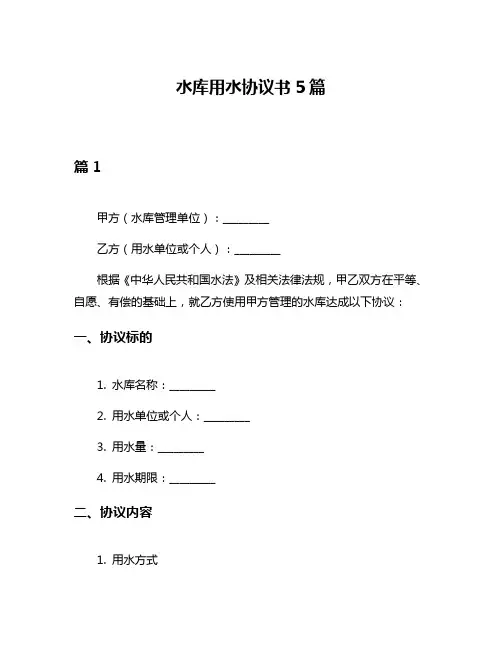 水库用水协议书 5 篇

篇 1

甲方（水库管理单位）：________

乙方（用水单位或个人）：________

根据《中华人民共和国水法》及相关法律法规，甲乙双方在平等、自愿、有偿的基础上，就乙方使用甲方管理的水库达成以下协议：

一、协议标的

1. 水库名称：________

2. 用水单位或个人：________

3. 用水量：________

4. 用水期限：________

二、协议内容

1. 用水方式